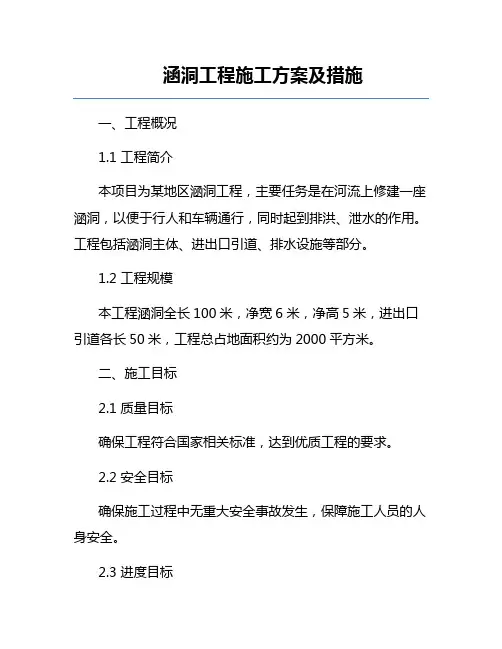 涵洞工程施工方案及措施

一、工程概况

1.1 工程简介

本项目为某地区涵洞工程，主要任务是在河流上修建一座涵洞，以便于行人和车辆通行，同时起到排洪、泄水的作用。工程包括涵洞主体、进出口引道、排水设施等部分。

1.2 工程规模

本工程涵洞全长 100 米，净宽 6 米，净高 5 米，进出口引道各长 50 米，工程总占地面积约为 2000 平方米。

二、施工目标

2.1 质量目标

确保工程符合国家相关标准，达到优质工程的要求。

2.2 安全目标

确保施工过程中无重大安全事故发生，保障施工人员的人身安全。

2.3 进度目标